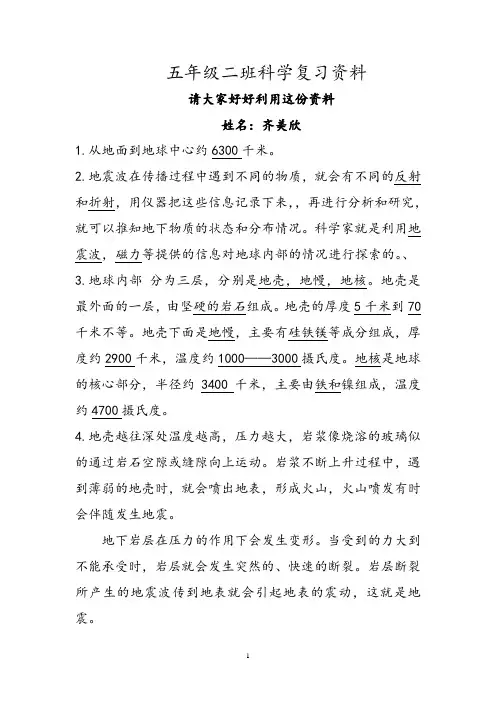 五年级二班科学复习资料

请大家好好利用这份资料

姓名：齐美欣

1. 从地面到地球中心约 6300 千米。

2. 地震波在传播过程中遇到不同的物质，就会有不同的反射和折射，用仪器把这些信息记录下来，，再进行分析和研究，就可以推知地下物质的状态和分布情况。科学家就是利用地震波，磁力等提供的信息对地球内部的情况进行探索的。、

3. 地球内部 分为三层，分别是地壳，地幔，地核。地壳是最外面的一层，由坚硬的岩石组成。地壳的厚度 5 千米到 70 千米不等。地壳下面是地幔，主要有硅铁镁等成分组成，厚度约 2900 千米，温度约 1000——3000 摄氏度。地核是地球的核心部分，半径约 3400 千米，主要由铁和镍组成，温度约 4700 摄氏度。

4. 地壳越往深处温度越高，压力越大，岩浆像烧溶的玻璃似的通过岩石空隙或缝隙向上运动。岩浆不断上升过程中，遇到薄弱的地壳时，就会喷出地表，形成火山，火山喷发有时会伴随发生地震。

地下岩层在压力的作用下会发生变形。当受到的力大到不能承受时，岩层就会发生突然的、快速的断裂。岩层断裂所产生的地震波传到地表就会引起地表的震动，这就是地震。

1